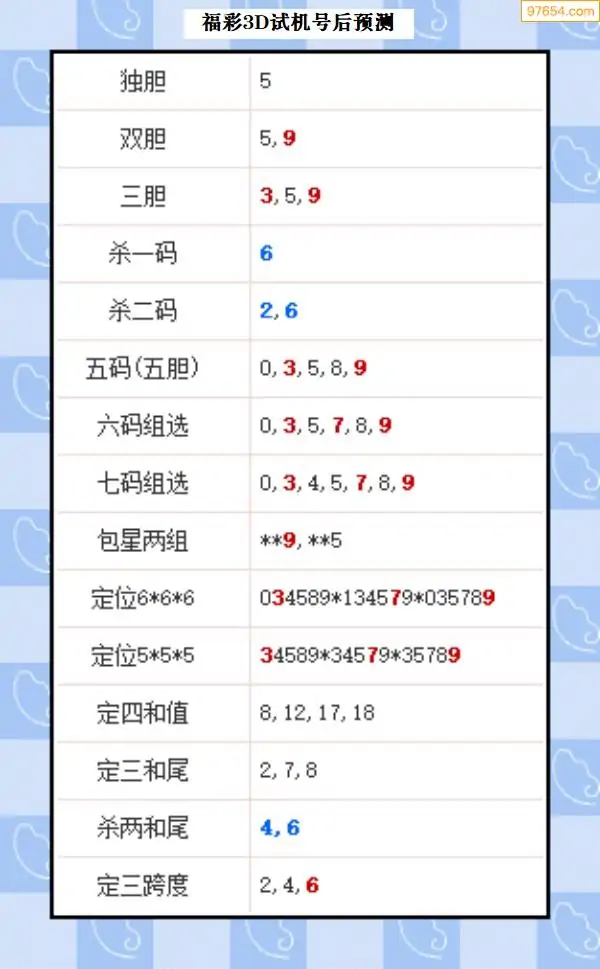 福彩3D试机号后预测

| 独胆 | 5 |
|---|---|
| 双胆 | 5,9 |
| 三胆 | 3,5,9 |
| 杀一码 | 6 |
| 杀二码 | 2,6 |
| 五码(五胆) | 0,3,5,8,9 |
| 六码组选 | 0,3,5,7,8,9 |
| 七码组选 | 0,3,4,5,7,8,9 |
| 包星两组 | **9,**5 |
| 定位6*6*6 | 034589*134579*035789 |
| 定位5*5*5 | 34589*34579*35789 |
| 定四和值 | 8,12,17,18 |
| 定三和尾 | 2,7,8 |
| 杀两和尾 | 4,6 |
| 定三跨度 | 2,4,6 |

97654.com